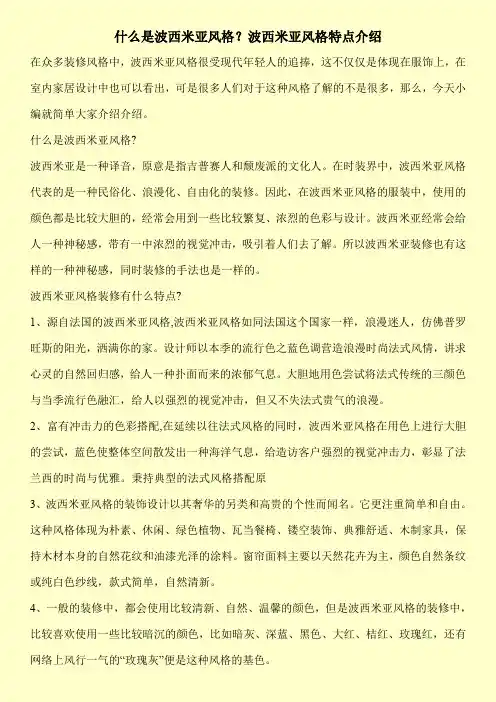 什么是波西米亚风格？波西米亚风格特点介绍

在众多装修风格中，波西米亚风格很受现代年轻人的追捧，这不仅仅是体现在服饰上，在室内家居设计中也可以看出，可是很多人们对于这种风格了解的不是很多，那么，今天小编就简单大家介绍介绍。

什么是波西米亚风格?

波西米亚是一种译音，原意是指吉普赛人和颓废派的文化人。在时装界中，波西米亚风格代表的是一种民俗化、浪漫化、自由化的装修。因此，在波西米亚风格的服装中，使用的颜色都是比较大胆的，经常会用到一些比较繁复、浓烈的色彩与设计。波西米亚经常会给人一种神秘感，带有一中浓烈的视觉冲击，吸引着人们去了解。所以波西米亚装修也有这样的一种神秘感，同时装修的手法也是一样的。

波西米亚风格装修有什么特点?

1、源自法国的波西米亚风格,波西米亚风格如同法国这个国家一样，浪漫迷人，仿佛普罗旺斯的阳光，洒满你的家。设计师以本季的流行色之蓝色调营造浪漫时尚法式风情，讲求心灵的自然回归感，给人一种扑面而来的浓郁气息。大胆地用色尝试将法式传统的三颜色与当季流行色融汇，给人以强烈的视觉冲击，但又不失法式贵气的浪漫。

2、富有冲击力的色彩搭配,在延续以往法式风格的同时，波西米亚风格在用色上进行大胆的尝试，蓝色使整体空间散发出一种海洋气息，给造访客户强烈的视觉冲击力，彰显了法兰西的时尚与优雅。秉持典型的法式风格搭配原

3、波西米亚风格的装饰设计以其奢华的另类和高贵的个性而闻名。它更注重简单和自由。这种风格体现为朴素、休闲、绿色植物、瓦当餐椅、镂空装饰、典雅舒适、木制家具，保持木材本身的自然花纹和油漆光泽的涂料。窗帘面料主要以天然花卉为主，颜色自然条纹或纯白色纱线，款式简单，自然清新。

4、一般的装修中，都会使用比较清新、自然、温馨的颜色，但是波西米亚风格的装修中，比较喜欢使用一些比较暗沉的颜色，比如暗灰、深蓝、黑色、大红、桔红、玫瑰红，还有网络上风行一气的“玫瑰灰”便是这种风格的基色。